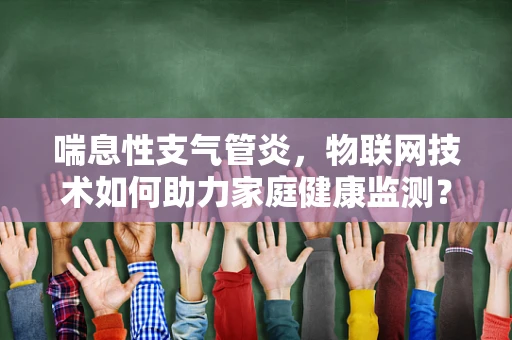 喘息性支气管炎，物联网技术如何助力家庭健康监测？